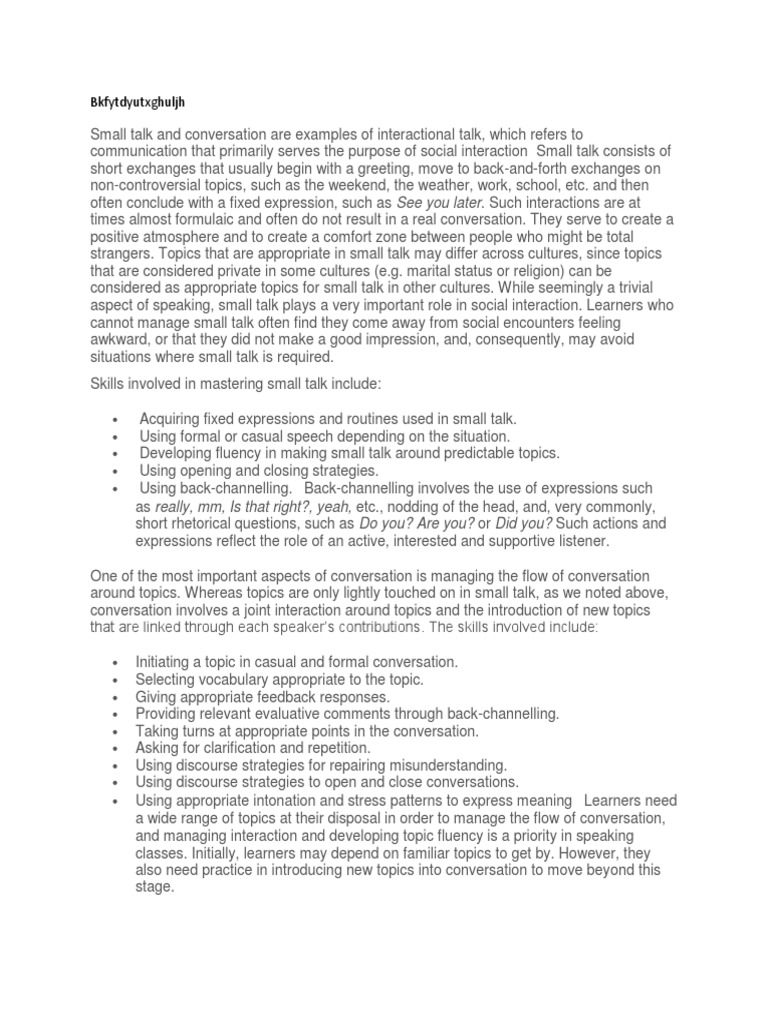 Bkfytdyutxghuljh

Small talk and conversation are examples of interactional talk, which refers to communication that primarily serves the purpose of social interaction Small talk consists of short exchanges that usually begin with a greeting, move to back-and-forth exchanges on non-controversial topics, such as the weekend, the weather, work, school, etc. and then often conclude with a fixed expression, such as See you later. Such interactions are at times almost formulaic and often do not result in a real conversation. They serve to create a positive atmosphere and to create a comfort zone between people who might be total strangers. Topics that are appropriate in small talk may differ across cultures, since topics that are considered private in some cultures (e.g. marital status or religion) can be considered as appropriate topics for small talk in other cultures. While seemingly a trivial aspect of speaking, small talk plays a very important role in social interaction. Learners who cannot manage small talk often find they come away from social encounters feeling awkward, or that they did not make a good impression, and, consequently, may avoid situations where small talk is required.

Skills involved in mastering small talk include:

• Acquiring fixed expressions and routines used in small talk.
• Using formal or casual speech depending on the situation.
• Developing fluency in making small talk around predictable topics.
• Using opening and closing strategies.
• Using back-channelling. Back-channelling involves the use of expressions such as really, mm, Is that right?, yeah, etc., nodding of the head, and, very commonly, short rhetorical questions, such as Do you? Are you? or Did you? Such actions and expressions reflect the role of an active, interested and supportive listener.

One of the most important aspects of conversation is managing the flow of conversation around topics. Whereas topics are only lightly touched on in small talk, as we noted above, conversation involves a joint interaction around topics and the introduction of new topics that are linked through each speaker's contributions. The skills involved include:

• Initiating a topic in casual and formal conversation.
• Selecting vocabulary appropriate to the topic.
• Giving appropriate feedback responses.
• Providing relevant evaluative comments through back-channelling.
• Taking turns at appropriate points in the conversation.
• Asking for clarification and repetition.
• Using discourse strategies for repairing misunderstanding.
• Using discourse strategies to open and close conversations.
• Using appropriate intonation and stress patterns to express meaning Learners need a wide range of topics at their disposal in order to manage the flow of conversation, and managing interaction and developing topic fluency is a priority in speaking classes. Initially, learners may depend on familiar topics to get by. However, they also need practice in introducing new topics into conversation to move beyond this stage.